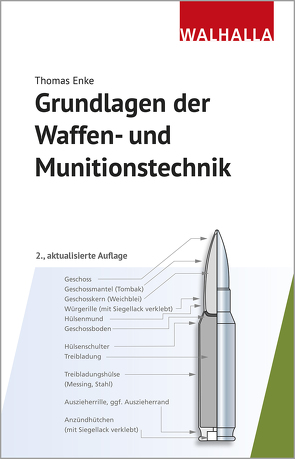 WALHALLA

Thomas Enke

Grundlagen der Waffen- und Munitionstechnik

2., aktualisierte Auflage

Geschoss
Geschossmantel (Tombak)
Geschosskern (Weichblei)
Würgerille (mit Siegellack verklebt)
Hülsenmund
Geschossboden

Hülsenschulter
Treibladung

Treibladungshülse
(Messing, Stahl)

Auszieherrille, ggf. Auszieherrand

Anzündhütchen
(mit Siegellack verklebt)